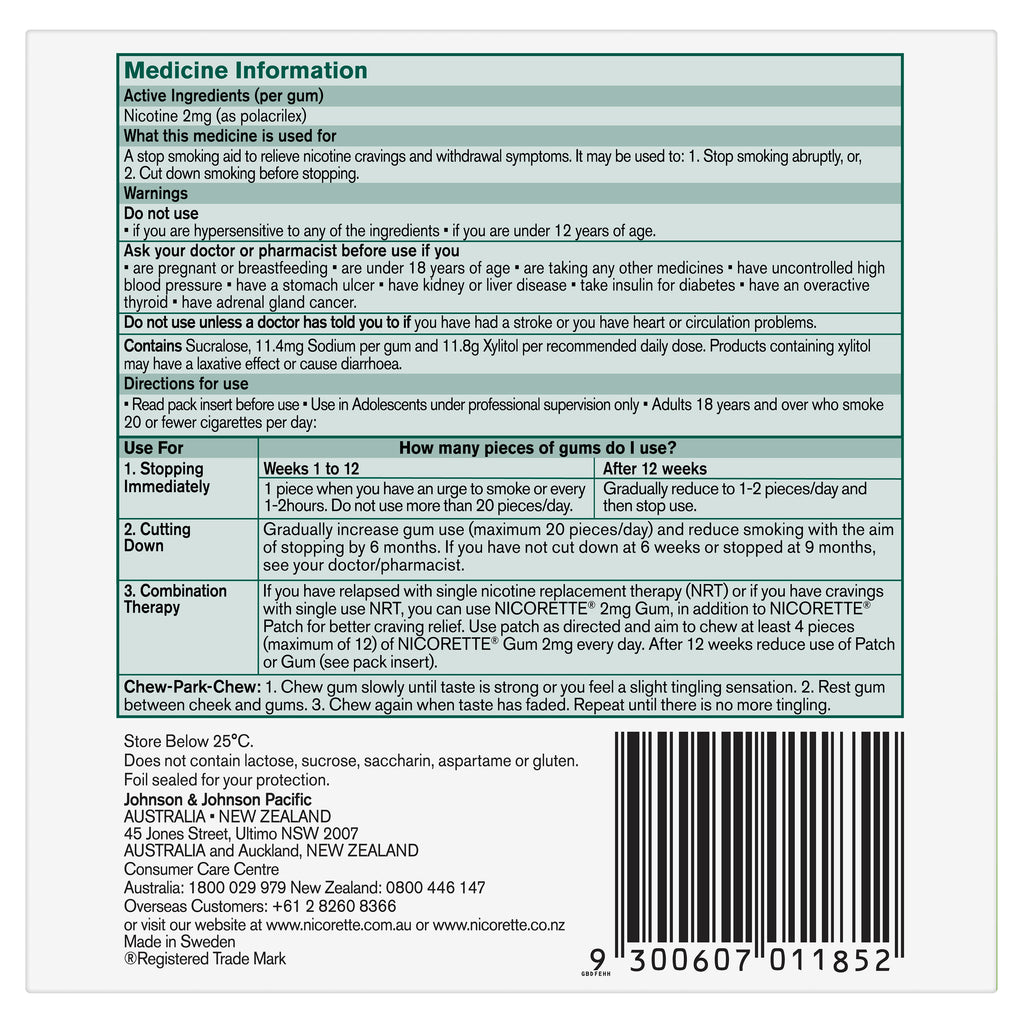 Medicine Information

Active Ingredients (per gum)

Nicotine 2mg (as polacrilex)

What this medicine is used for

A stop smoking aid to relieve nicotine cravings and withdrawal symptoms. It may be used to: 1. Stop smoking abruptly, or, 2. Cut down smoking before stopping.

Warnings

Do not use
▪ if you are hypersensitive to any of the ingredients ▪ if you are under 12 years of age.

Ask your doctor or pharmacist before use if you
▪ are pregnant or breastfeeding ▪ are under 18 years of age ▪ are taking any other medicines ▪ have uncontrolled high blood pressure ▪ have a stomach ulcer ▪ have kidney or liver disease ▪ take insulin for diabetes ▪ have an overactive thyroid ▪ have adrenal gland cancer.

Do not use unless a doctor has told you to if you have had a stroke or you have heart or circulation problems.

Contains Sucralose, 11.4mg Sodium per gum and 11.8g Xylitol per recommended daily dose. Products containing xylitol may have a laxative effect or cause diarrhoea.

Directions for use

▪ Read pack insert before use ▪ Use in Adolescents under professional supervision only ▪ Adults 18 years and over who smoke 20 or fewer cigarettes per day:

| Use For | How many pieces of gums do I use? | |
|---|---|---|
| 1. Stopping Immediately | Weeks 1 to 12 | After 12 weeks |
| | 1 piece when you have an urge to smoke or every 1-2hours. Do not use more than 20 pieces/day. | Gradually reduce to 1-2 pieces/day and then stop use. |
| 2. Cutting Down | Gradually increase gum use (maximum 20 pieces/day) and reduce smoking with the aim of stopping by 6 months. If you have not cut down at 6 weeks or stopped at 9 months, see your doctor/pharmacist. | |
| 3. Combination Therapy | If you have relapsed with single nicotine replacement therapy (NRT) or if you have cravings with single use NRT, you can use NICORETTE® 2mg Gum, in addition to NICORETTE® Patch for better craving relief. Use patch as directed and aim to chew at least 4 pieces (maximum of 12) of NICORETTE® Gum 2mg every day. After 12 weeks reduce use of Patch or Gum (see pack insert). | |

Chew-Park-Chew: 1. Chew gum slowly until taste is strong or you feel a slight tingling sensation. 2. Rest gum between cheek and gums. 3. Chew again when taste has faded. Repeat until there is no more tingling.

Store Below 25°C.
Does not contain lactose, sucrose, saccharin, aspartame or gluten.
Foil sealed for your protection.
Johnson & Johnson Pacific
AUSTRALIA ▪ NEW ZEALAND
45 Jones Street, Ultimo NSW 2007
AUSTRALIA and Auckland, NEW ZEALAND
Consumer Care Centre
Australia: 1800 029 979 New Zealand: 0800 446 147
Overseas Customers: +61 2 8260 8366
or visit our website at www.nicorette.com.au or www.nicorette.co.nz
Made in Sweden
®Registered Trade Mark

9 300607 011852
GBDFEHH